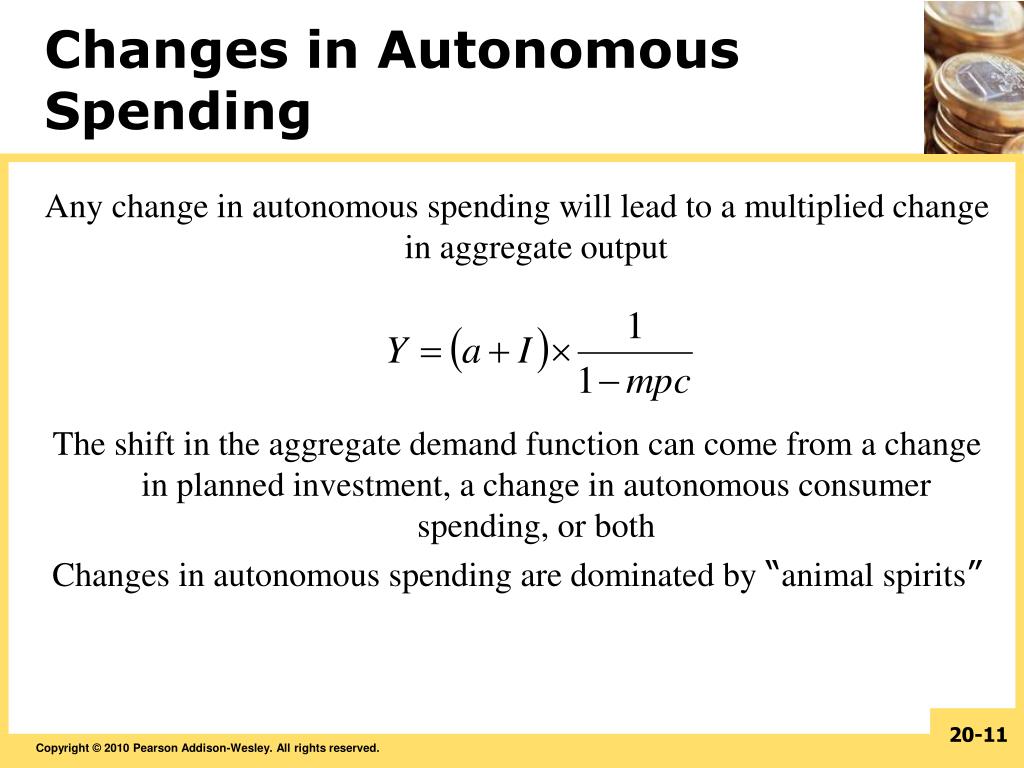 Changes in Autonomous Spending

Any change in autonomous spending will lead to a multiplied change in aggregate output

$Y = (a + I) \times \frac{1}{1 - mpc}$

The shift in the aggregate demand function can come from a change in planned investment, a change in autonomous consumer spending, or both

Changes in autonomous spending are dominated by "animal spirits"

Copyright © 2010 Pearson Addison-Wesley. All rights reserved.

20-11